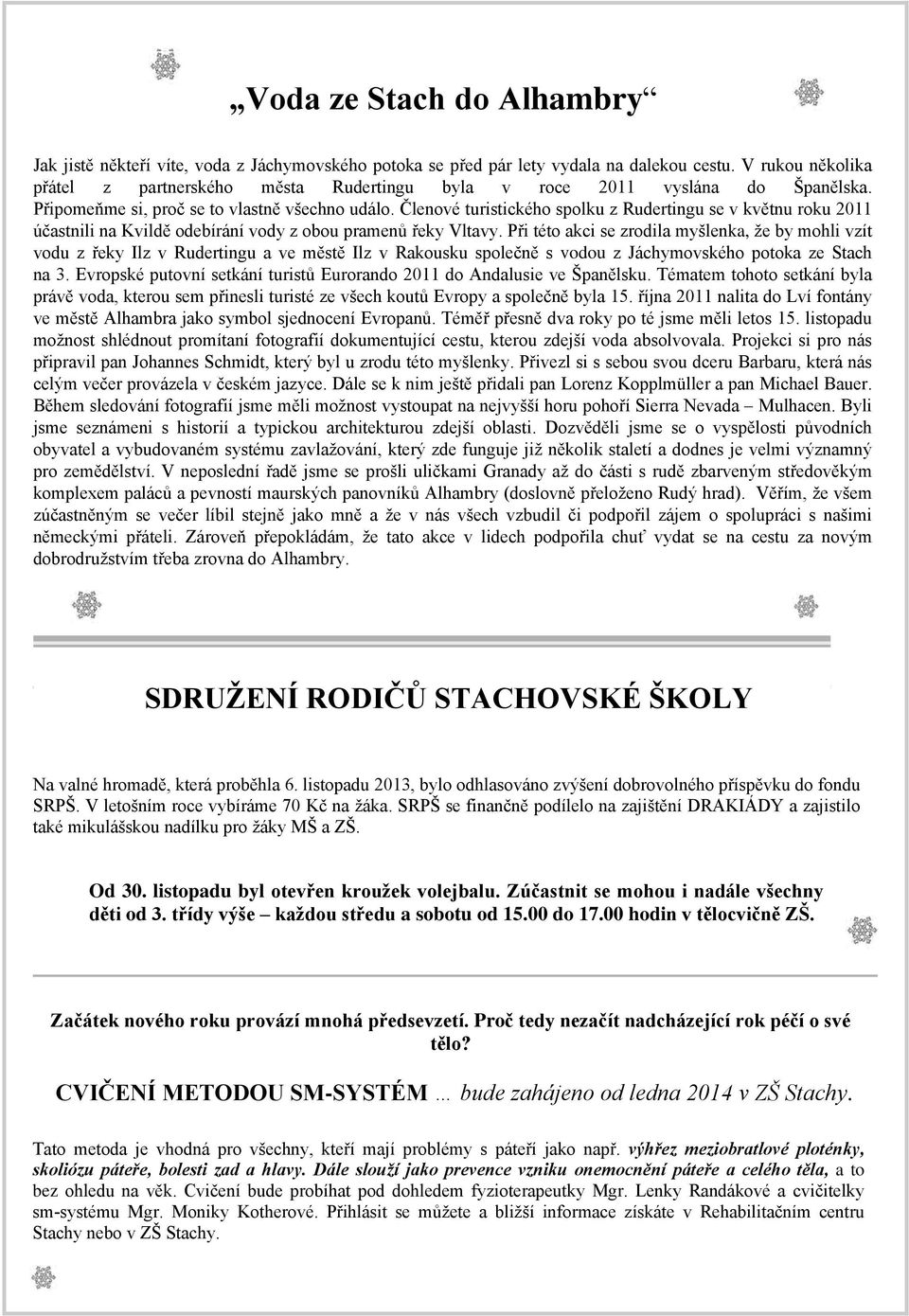 „Voda ze Stach do Alhambry“

Jak jistě někteří víte, voda z Jáchymovského potoka se před pár lety vydala na dalekou cestu. V rukou několika přátel z partnerského města Rudertingu byla v roce 2011 vyslána do Španělska. Připomeňme si, proč se to vlastně všechno událo. Členové turistického spolku z Rudertingu se v květnu roku 2011 účastnili na Kvildě odebírání vody z obou pramenů řeky Vltavy. Při této akci se zrodila myšlenka, že by mohli vzít vodu z řeky Ilz v Rudertingu a ve městě Ilz v Rakousku společně s vodou z Jáchymovského potoka ze Stach na 3. Evropské putovní setkání turistů Eurorando 2011 do Andalusie ve Španělsku. Tématem tohoto setkání byla právě voda, kterou sem přinesli turisté ze všech koutů Evropy a společně byla 15. října 2011 nalita do Lví fontány ve městě Alhambra jako symbol sjednocení Evropanů. Téměř přesně dva roky po té jsme měli letos 15. listopadu možnost shlédnout promítaní fotografií dokumentující cestu, kterou zdejší voda absolvovala. Projekci si pro nás připravil pan Johannes Schmidt, který byl u zrodu této myšlenky. Přivezl si s sebou svou dceru Barbaru, která nás celým večer provázela v českém jazyce. Dále se k nim ještě přidali pan Lorenz Kopplmüller a pan Michael Bauer. Během sledování fotografií jsme měli možnost vystoupat na nejvyšší horu pohoří Sierra Nevada – Mulhacen. Byli jsme seznámeni s historií a typickou architekturou zdejší oblasti. Dozvěděli jsme se o vyspělosti původních obyvatel a vybudovaném systému zavlažování, který zde funguje již několik staletí a dodnes je velmi významný pro zemědělství. V neposlední řadě jsme se prošli uličkami Granady až do části s rudě zbarveným středověkým komplexem paláců a pevností maurských panovníků Alhambry (doslovně přeloženo Rudý hrad). Věřím, že všem zúčastněným se večer líbil stejně jako mně a že v nás všech vzbudil či podpořil zájem o spolupráci s našimi německými přáteli. Zároveň přepokládám, že tato akce v lidech podpořila chuť vydat se na cestu za novým dobrodružstvím třeba zrovna do Alhambry.

SDRUŽENÍ RODIČŮ STACHOVSKÉ ŠKOLY

Na valné hromadě, která proběhla 6. listopadu 2013, bylo odhlasováno zvýšení dobrovolného příspěvku do fondu SRPŠ. V letošním roce vybíráme 70 Kč na žáka. SRPŠ se finančně podílelo na zajištění DRAKIÁDY a zajistilo také mikulášskou nadílku pro žáky MŠ a ZŠ.

Od 30. listopadu byl otevřen kroužek volejbalu. Zúčastnit se mohou i nadále všechny děti od 3. třídy výše – každou středu a sobotu od 15.00 do 17.00 hodin v tělocvičně ZŠ.

Začátek nového roku provází mnohá předsevzetí. Proč tedy nezačít nadcházející rok péčí o své tělo?

CVIČENÍ METODOU SM-SYSTÉM … bude zahájeno od ledna 2014 v ZŠ Stachy.

Tato metoda je vhodná pro všechny, kteří mají problémy s páteří jako např. výhřez meziobratlové ploténky, skoliózu páteře, bolesti zad a hlavy. Dále slouží jako prevence vzniku onemocnění páteře a celého těla, a to bez ohledu na věk. Cvičení bude probíhat pod dohledem fyzioterapeutky Mgr. Lenky Randákové a cvičitelky sm-systému Mgr. Moniky Kotherové. Přihlásit se můžete a bližší informace získáte v Rehabilitačním centru Stachy nebo v ZŠ Stachy.